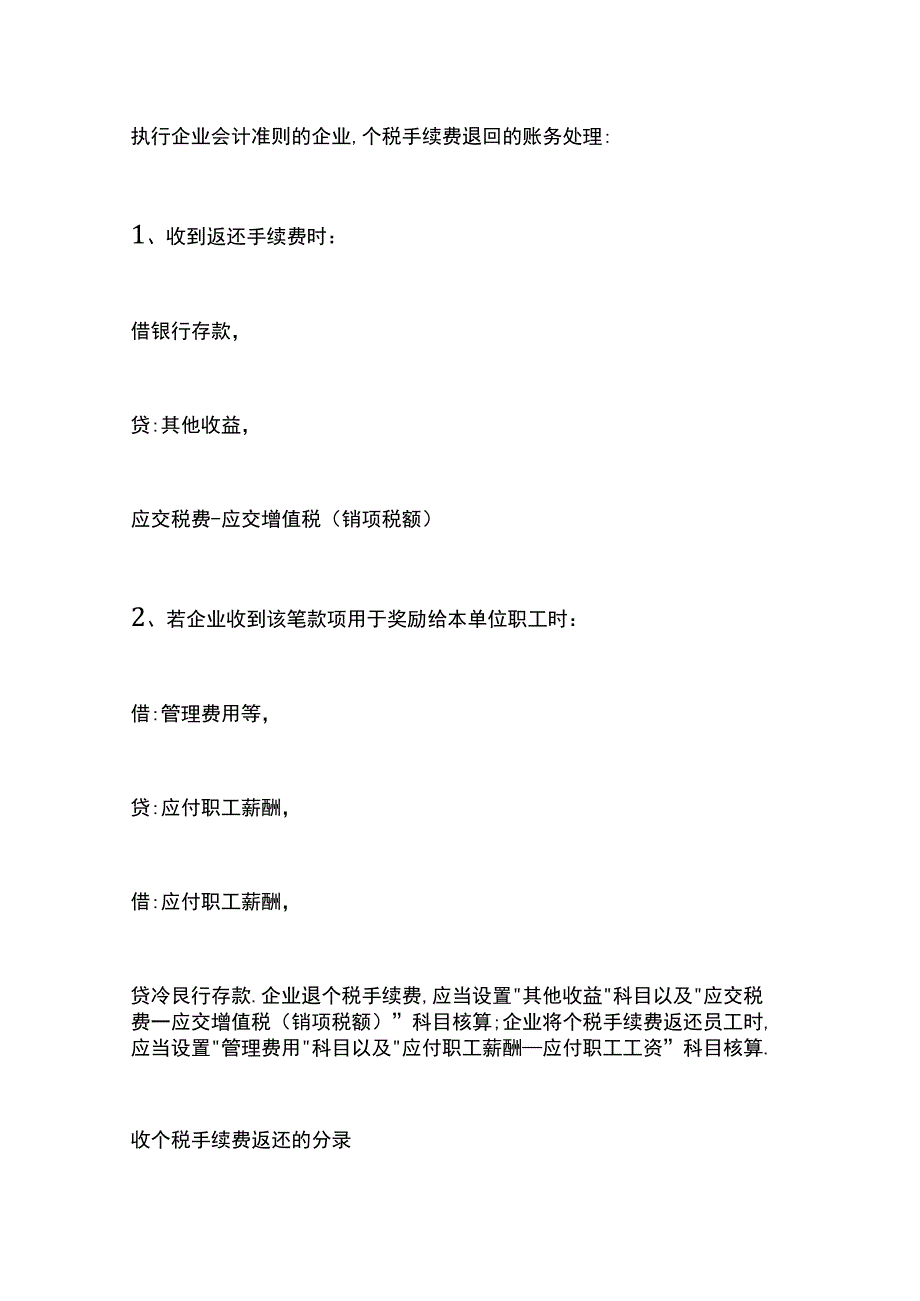 执行企业会计准则的企业，个税手续费退回的账务处理：

1、收到返还手续费时：

借银行存款，

贷：其他收益，

应交税费-应交增值税（销项税额）

2、若企业收到该笔款项用于奖励给本单位职工时：

借：管理费用等，

贷：应付职工薪酬，

借：应付职工薪酬，

贷冷艮行存款．企业退个税手续费，应当设置"其他收益"科目以及"应交税费一应交增值税（销项税额）”科目核算；企业将个税手续费返还员工时，应当设置"管理费用"科目以及"应付职工薪酬—应付职工工资”科目核算．

收个税手续费返还的分录